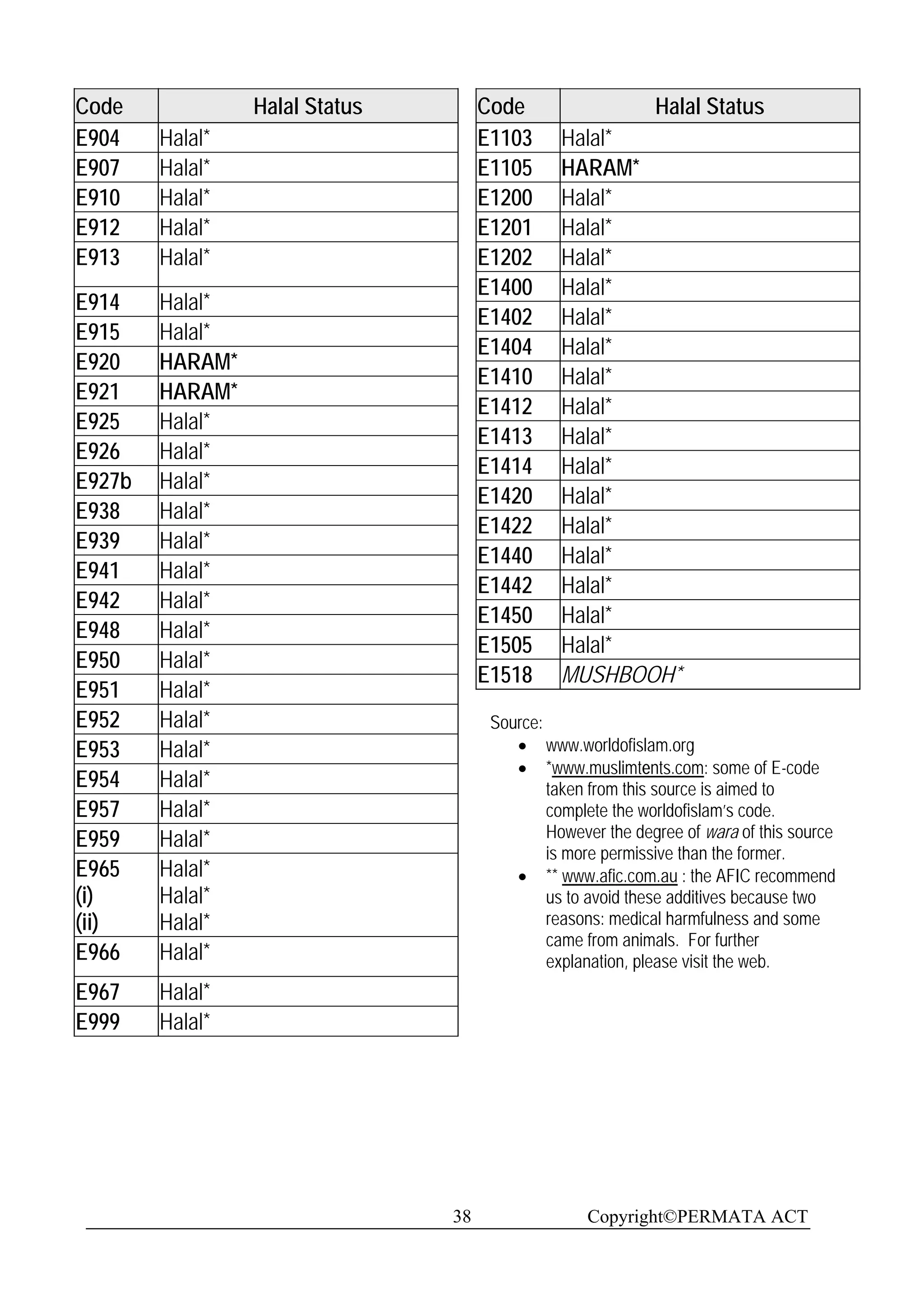 | Code | Halal Status |
|---|---|
| E904 | Halal* |
| E907 | Halal* |
| E910 | Halal* |
| E912 | Halal* |
| E913 | Halal* |
| E914 | Halal* |
| E915 | Halal* |
| E920 | HARAM* |
| E921 | HARAM* |
| E925 | Halal* |
| E926 | Halal* |
| E927b | Halal* |
| E938 | Halal* |
| E939 | Halal* |
| E941 | Halal* |
| E942 | Halal* |
| E948 | Halal* |
| E950 | Halal* |
| E951 | Halal* |
| E952 | Halal* |
| E953 | Halal* |
| E954 | Halal* |
| E957 | Halal* |
| E959 | Halal* |
| E965 (i) (ii) | Halal* Halal* Halal* |
| E966 | Halal* |
| E967 | Halal* |
| E999 | Halal* |

| Code | Halal Status |
|---|---|
| E1103 | Halal* |
| E1105 | HARAM* |
| E1200 | Halal* |
| E1201 | Halal* |
| E1202 | Halal* |
| E1400 | Halal* |
| E1402 | Halal* |
| E1404 | Halal* |
| E1410 | Halal* |
| E1412 | Halal* |
| E1413 | Halal* |
| E1414 | Halal* |
| E1420 | Halal* |
| E1422 | Halal* |
| E1440 | Halal* |
| E1442 | Halal* |
| E1450 | Halal* |
| E1505 | Halal* |
| E1518 | MUSHBOOH* |

Source:
• www.worldofislam.org
• *www.muslimtents.com: some of E-code taken from this source is aimed to complete the worldofislam's code. However the degree of wara of this source is more permissive than the former.
• ** www.afic.com.au : the AFIC recommend us to avoid these additives because two reasons: medical harmfulness and some came from animals. For further explanation, please visit the web.

38 Copyright©PERMATA ACT